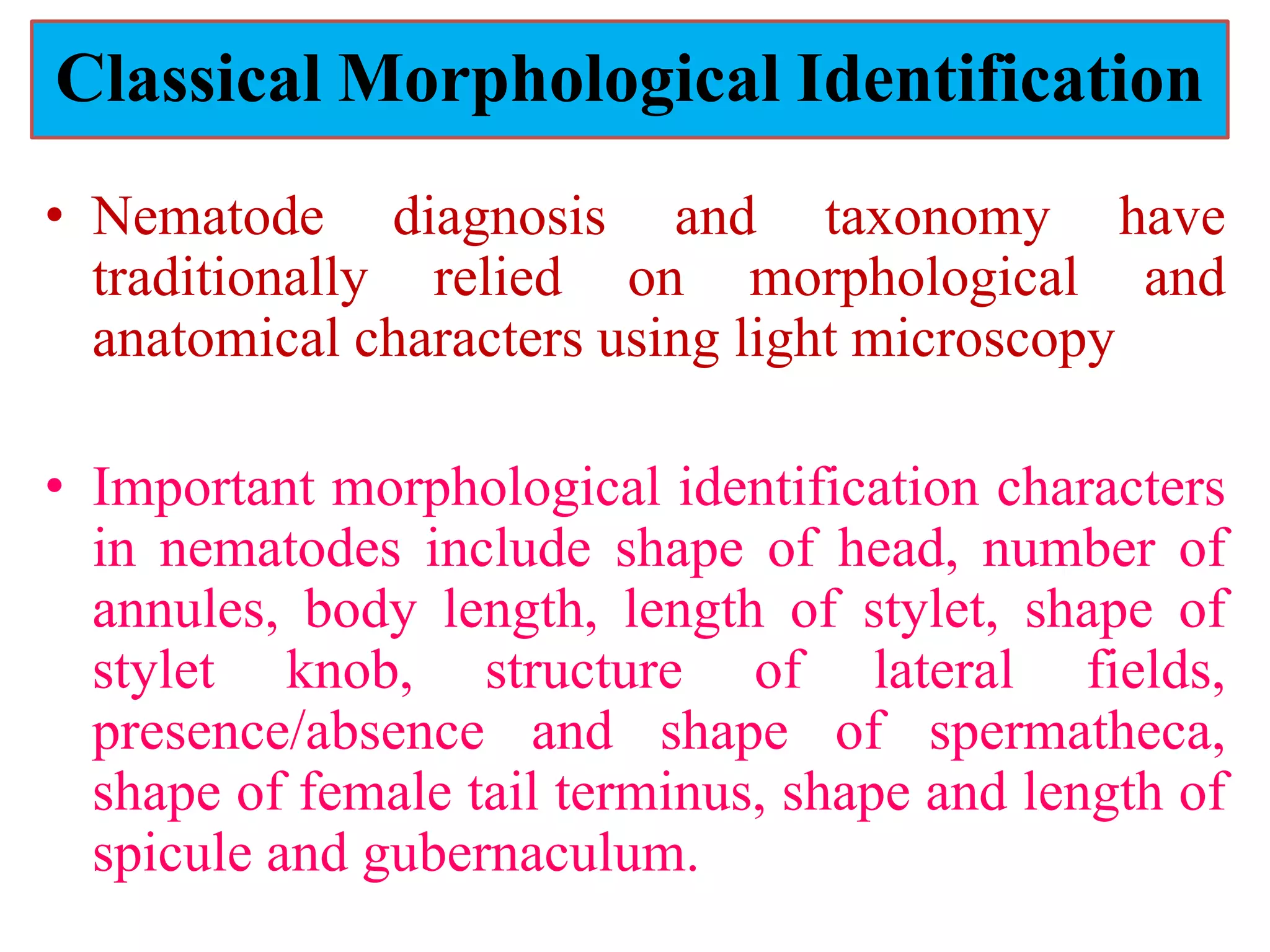 Classical Morphological Identification

• Nematode diagnosis and taxonomy have traditionally relied on morphological and anatomical characters using light microscopy

• Important morphological identification characters in nematodes include shape of head, number of annules, body length, length of stylet, shape of stylet knob, structure of lateral fields, presence/absence and shape of spermatheca, shape of female tail terminus, shape and length of spicule and gubernaculum.